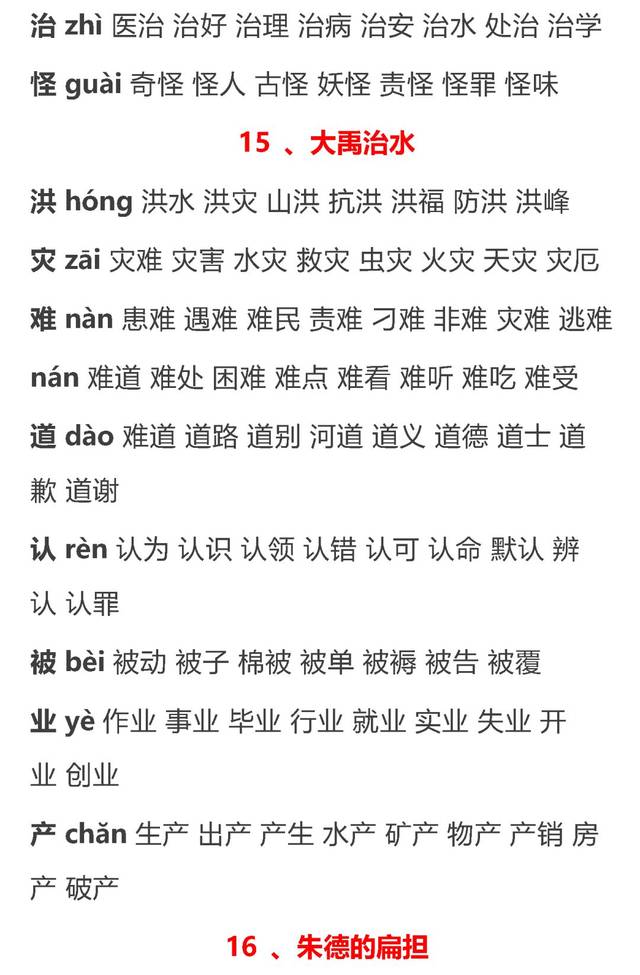 治 zhì 医治 治好 治理 治病 治安 治水 处治 治学

怪 guài 奇怪 怪人 古怪 妖怪 责怪 怪罪 怪味

15 、大禹治水

洪 hóng 洪水 洪灾 山洪 抗洪 洪福 防洪 洪峰

灾 zāi 灾难 灾害 水灾 救灾 虫灾 火灾 天灾 灾厄

难 nàn 患难 遇难 难民 责难 刁难 非难 灾难 逃难

nán 难道 难处 困难 难点 难看 难听 难吃 难受

道 dào 难道 道路 道别 河道 道义 道德 道士 道歉 道谢

认 rèn 认为 认识 认领 认错 认可 认命 默认 辨认 认罪

被 bèi 被动 被子 棉被 被单 被褥 被告 被覆

业 yè 作业 事业 毕业 行业 就业 实业 失业 开业 创业

产 chǎn 生产 出产 产生 水产 矿产 物产 产销 房产 破产

16 、朱德的扁担